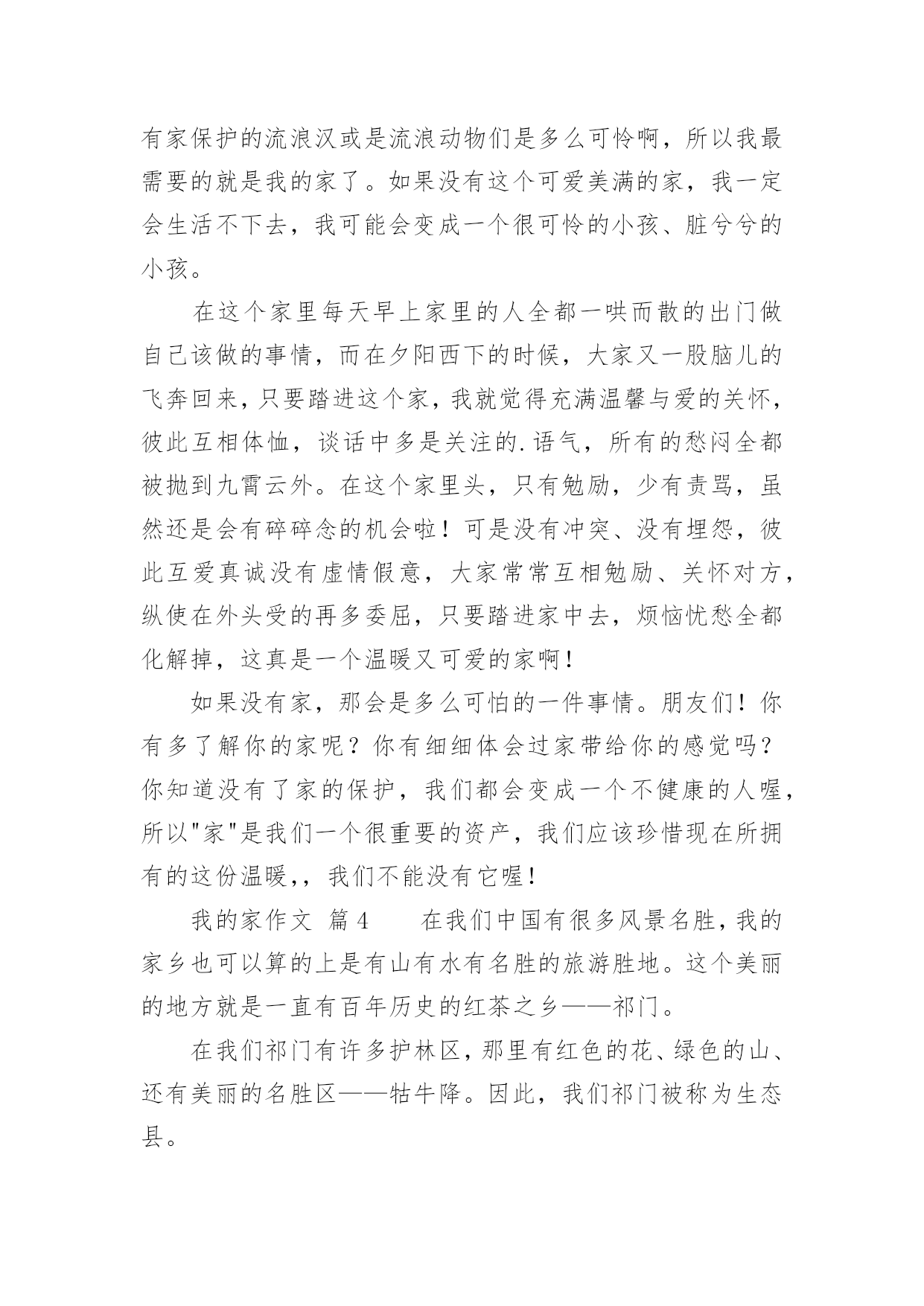 有家保护的流浪汉或是流浪动物们是多么可怜啊，所以我最需要的就是我的家了。如果没有这个可爱美满的家，我一定会生活不下去，我可能会变成一个很可怜的小孩、脏兮兮的小孩。

在这个家里每天早上家里的人全都一哄而散的出门做自己该做的事情，而在夕阳西下的时候，大家又一股脑儿的飞奔回来，只要踏进这个家，我就觉得充满温馨与爱的关怀，彼此互相体恤，谈话中多是关注的.语气，所有的愁闷全都被抛到九霄云外。在这个家里头，只有勉励，少有责骂，虽然还是会有碎碎念的机会啦！可是没有冲突、没有埋怨，彼此互爱真诚没有虚情假意，大家常常互相勉励、关怀对方，纵使在外头受的再多委屈，只要踏进家中去，烦恼忧愁全都化解掉，这真是一个温暖又可爱的家啊！

如果没有家，那会是多么可怕的一件事情。朋友们！你有多了解你的家呢？你有细细体会过家带给你的感觉吗？你知道没有了家的保护，我们都会变成一个不健康的人喔，所以"家"是我们一个很重要的资产，我们应该珍惜现在所拥有的这份温暖，，我们不能没有它喔！

我的家作文 篇4　　在我们中国有很多风景名胜，我的家乡也可以算的上是有山有水有名胜的旅游胜地。这个美丽的地方就是一直有百年历史的红茶之乡——祁门。

在我们祁门有许多护林区，那里有红色的花、绿色的山、还有美丽的名胜区——牯牛降。因此，我们祁门被称为生态县。